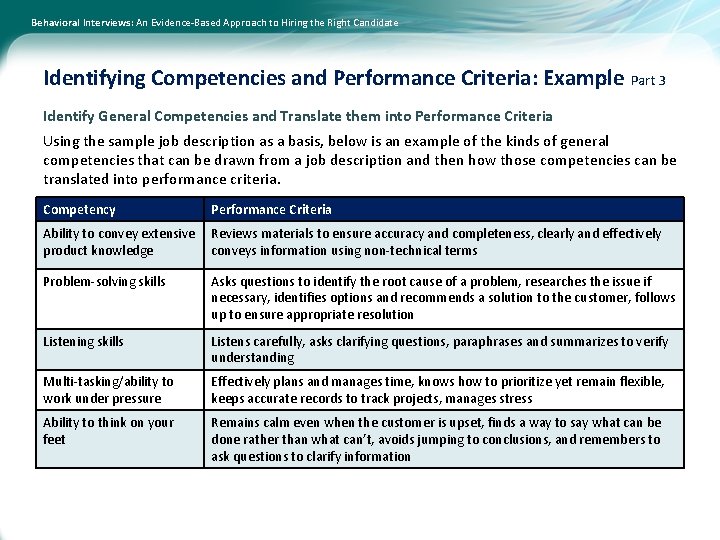 Behavioral Interviews: An Evidence-Based Approach to Hiring the Right Candidate

Identifying Competencies and Performance Criteria: Example Part 3

Identify General Competencies and Translate them into Performance Criteria

Using the sample job description as a basis, below is an example of the kinds of general competencies that can be drawn from a job description and then how those competencies can be translated into performance criteria.

| Competency | Performance Criteria |
|---|---|
| Ability to convey extensive product knowledge | Reviews materials to ensure accuracy and completeness, clearly and effectively conveys information using non-technical terms |
| Problem-solving skills | Asks questions to identify the root cause of a problem, researches the issue if necessary, identifies options and recommends a solution to the customer, follows up to ensure appropriate resolution |
| Listening skills | Listens carefully, asks clarifying questions, paraphrases and summarizes to verify understanding |
| Multi-tasking/ability to work under pressure | Effectively plans and manages time, knows how to prioritize yet remain flexible, keeps accurate records to track projects, manages stress |
| Ability to think on your feet | Remains calm even when the customer is upset, finds a way to say what can be done rather than what can't, avoids jumping to conclusions, and remembers to ask questions to clarify information |